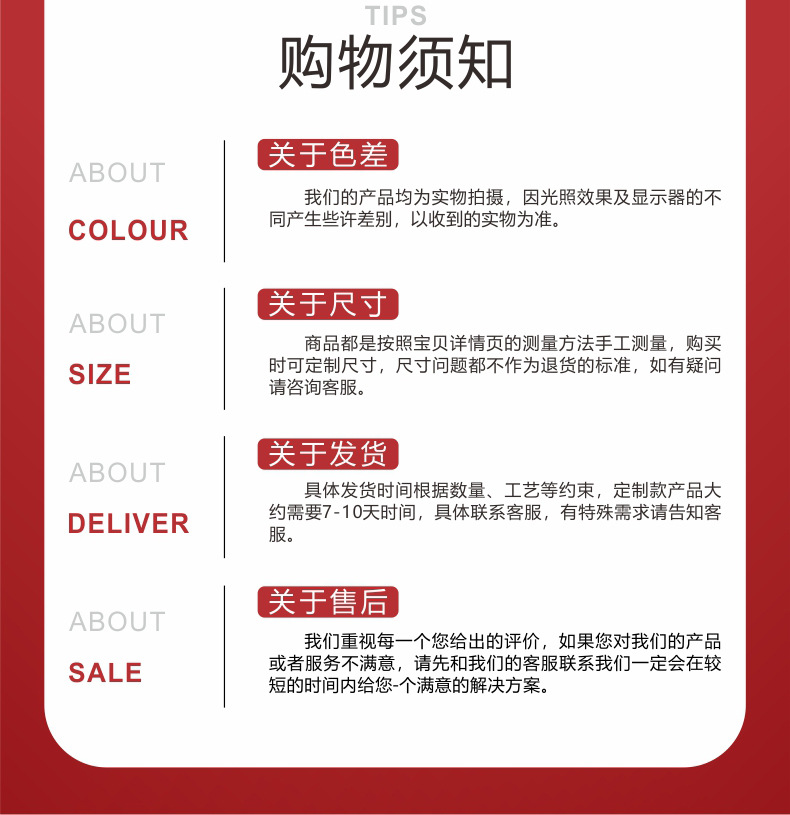 TIPS
购物须知

ABOUT
COLOUR

关于色差

我们的产品均为实物拍摄，因光照效果及显示器的不同产生些许差别，以收到的实物为准。

ABOUT
SIZE

关于尺寸

商品都是按照宝贝详情页的测量方法手工测量，购买时可定制尺寸，尺寸问题都不作为退货的标准，如有疑问请咨询客服。

ABOUT
DELIVER

关于发货

具体发货时间根据数量、工艺等约束，定制款产品大约需要7-10天时间，具体联系客服，有特殊需求请告知客服。

ABOUT
SALE

关于售后

我们重视每一个您给出的评价，如果您对我们的产品或者服务不满意，请先和我们的客服联系我们一定会在较短的时间内给您-个满意的解决方案。